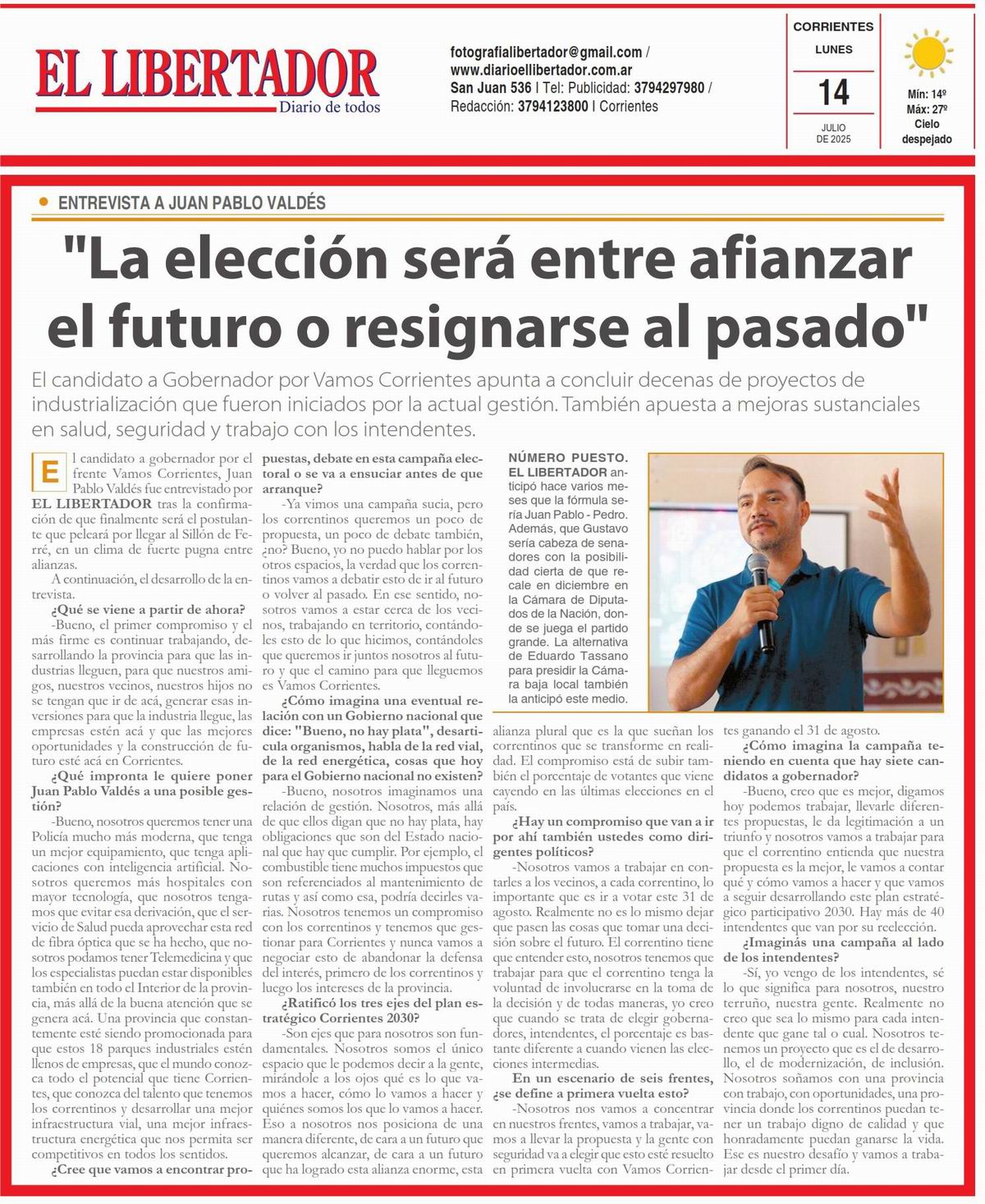 EL LIBERTADOR
Diario de todos

fotografialibertador@gmail.com / www.diarioellibertador.com.ar
San Juan 536 | Tel: Publicidad: 3794297980 / Redacción: 3794123800 | Corrientes

CORRIENTES
LUNES
14
JULIO DE 2025

Mín: 14º
Máx: 27º
Cielo despejado

ENTREVISTA A JUAN PABLO VALDÉS

"La elección será entre afianzar el futuro o resignarse al pasado"

El candidato a Gobernador por Vamos Corrientes apunta a concluir decenas de proyectos de industrialización que fueron iniciados por la actual gestión. También apuesta a mejoras sustanciales en salud, seguridad y trabajo con los intendentes.

El candidato a gobernador por el frente Vamos Corrientes, Juan Pablo Valdés fue entrevistado por EL LIBERTADOR tras la confirmación de que finalmente será el postulante que peleará por llegar al Sillón de Ferré, en un clima de fuerte pugna entre alianzas.

A continuación, el desarrollo de la entrevista.

¿Qué se viene a partir de ahora?

-Bueno, el primer compromiso y el más firme es continuar trabajando, desarrollando la provincia para que las industrias lleguen, para que nuestros amigos, nuestros vecinos, nuestros hijos no se tengan que ir de acá, generar esas inversiones para que la industria llegue, las empresas estén acá y que las mejores oportunidades y la construcción de futuro esté acá en Corrientes.

¿Qué impronta le quiere poner Juan Pablo Valdés a una posible gestión?

-Bueno, nosotros queremos tener una Policía mucho más moderna, que tenga un mejor equipamiento, que tenga aplicaciones con inteligencia artificial. Nosotros queremos más hospitales con mayor tecnología, que nosotros tengamos que evitar esa derivación, que el servicio de Salud pueda aprovechar esta red de fibra óptica que se ha hecho, que nosotros podamos tener Telemedicina y que los especialistas puedan estar disponibles también en todo el Interior de la provincia, más allá de la buena atención que se genera acá. Una provincia que constantemente esté siendo promocionada para que estos 18 parques industriales estén llenos de empresas, que el mundo conozca todo el potencial que tiene Corrientes, que conozca del talento que tenemos los correntinos y desarrollar una mejor infraestructura vial, una mejor infraestructura energética que nos permita ser competitivos en todos los sentidos.

¿Cree que vamos a encontrar propuestas, debate en esta campaña electoral o se va a ensuciar antes de que arranque?

-Ya vimos una campaña sucia, pero los correntinos queremos un poco de propuesta, un poco de debate también, ¿no? Bueno, yo no puedo hablar por los otros espacios, la verdad que los correntinos vamos a debatir esto de ir al futuro o volver al pasado. En ese sentido, nosotros vamos a estar cerca de los vecinos, trabajando en territorio, contándoles esto de lo que hicimos, contándoles que queremos ir juntos nosotros al futuro y que el camino para que lleguemos es Vamos Corrientes.

¿Cómo imagina una eventual relación con un Gobierno nacional que dice: "Bueno, no hay plata", desarticula organismos, habla de la red vial, de la red energética, cosas que hoy para el Gobierno nacional no existen?

-Bueno, nosotros imaginamos una relación de gestión. Nosotros, más allá de que ellos digan que no hay plata, hay obligaciones que son del Estado nacional que hay que cumplir. Por ejemplo, el combustible tiene muchos impuestos que son referenciados al mantenimiento de rutas y así como esa, podría decirles varias. Nosotros tenemos un compromiso con los correntinos y tenemos que gestionar para Corrientes y nunca vamos a negociar esto de abandonar la defensa del interés, primero de los correntinos y luego los intereses de la provincia.

¿Ratificó los tres ejes del plan estratégico Corrientes 2030?

-Son ejes que para nosotros son fundamentales. Nosotros somos el único espacio que le podemos decir a la gente, mirándole a los ojos qué es lo que vamos a hacer, cómo lo vamos a hacer y quiénes somos los que lo vamos a hacer. Eso a nosotros nos posiciona de una manera diferente, de cara a un futuro que queremos alcanzar, de cara a un futuro que ha logrado esta alianza enorme, esta alianza plural que es la que sueñan los correntinos que se transforme en realidad. El compromiso está de subir también el porcentaje de votantes que viene cayendo en las últimas elecciones en el país.

¿Hay un compromiso que van a ir por ahí también ustedes como dirigentes políticos?

-Nosotros vamos a trabajar en contarles a los vecinos, a cada correntino, lo importante que es ir a votar este 31 de agosto. Realmente no es lo mismo dejar que pasen las cosas que tomar una decisión sobre el futuro. El correntino tiene que entender esto, nosotros tenemos que trabajar para que el correntino tenga la voluntad de involucrarse en la toma de la decisión y de todas maneras, yo creo que cuando se trata de elegir gobernadores, intendentes, el porcentaje es bastante diferente a cuando vienen las elecciones intermedias.

En un escenario de seis frentes, ¿se define a primera vuelta esto?

-Nosotros nos vamos a concentrar en nuestros frentes, vamos a trabajar, vamos a llevar la propuesta y la gente con seguridad va a elegir que esto esté resuelto en primera vuelta con Vamos Corrientes ganando el 31 de agosto.

¿Cómo imagina la campaña teniendo en cuenta que hay siete candidatos a gobernador?

-Bueno, creo que es mejor, digamos hoy podemos trabajar, llevarle diferentes propuestas, le da legitimación a un triunfo y nosotros vamos a trabajar para que el correntino entienda que nuestra propuesta es la mejor, le vamos a contar qué y cómo vamos a hacer y que vamos a seguir desarrollando este plan estratégico participativo 2030. Hay más de 40 intendentes que van por su reelección.

¿Imaginás una campaña al lado de los intendentes?

-Sí, yo vengo de los intendentes, sé lo que significa para nosotros, nuestro terruño, nuestra gente. Realmente no creo que sea lo mismo para cada intendente que gane tal o cual. Nosotros tenemos un proyecto que es el de desarrollo, el de modernización, de inclusión. Nosotros soñamos con una provincia con trabajo, con oportunidades, una provincia donde los correntinos puedan tener un trabajo digno de calidad y que honradamente puedan ganarse la vida. Ese es nuestro desafío y vamos a trabajar desde el primer día.

NÚMERO PUESTO. EL LIBERTADOR anticipó hace varios meses que la fórmula sería Juan Pablo - Pedro. Además, que Gustavo sería cabeza de senadores con la posibilidad cierta de que recale en diciembre en la Cámara de Diputados de la Nación, donde se juega el partido grande. La alternativa de Eduardo Tassano para presidir la Cámara baja local también la anticipó este medio.